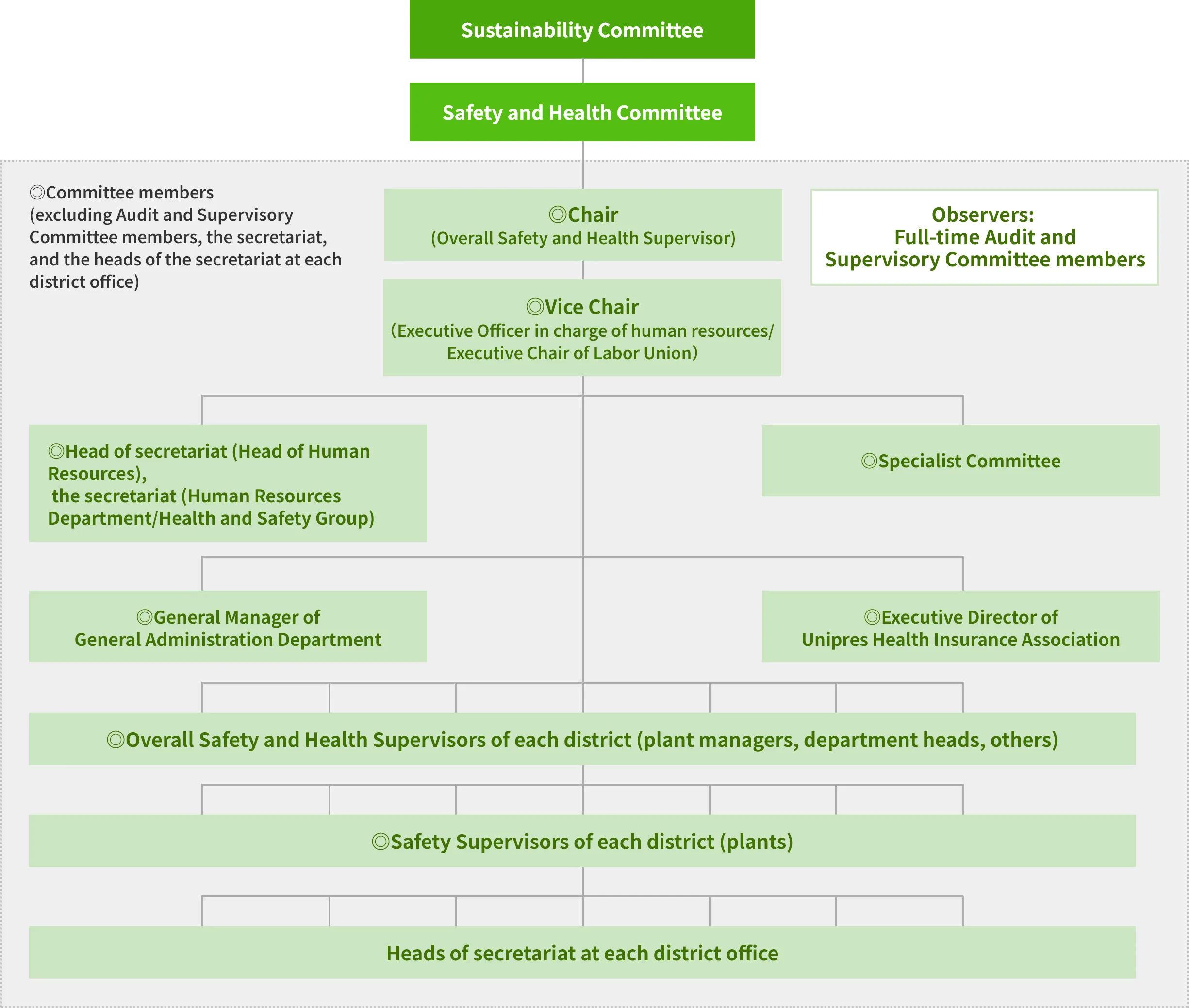 Sustainability Committee

Safety and Health Committee

◎Committee members (excluding Audit and Supervisory Committee members, the secretariat, and the heads of the secretariat at each district office)

◎Chair
(Overall Safety and Health Supervisor)

Observers:
Full-time Audit and Supervisory Committee members

◎Vice Chair
(Executive Officer in charge of human resources/ Executive Chair of Labor Union)

◎Head of secretariat (Head of Human Resources), the secretariat (Human Resources Department/Health and Safety Group)

◎Specialist Committee

◎General Manager of General Administration Department

◎Executive Director of Unipres Health Insurance Association

◎Overall Safety and Health Supervisors of each district (plant managers, department heads, others)

◎Safety Supervisors of each district (plants)

Heads of secretariat at each district office